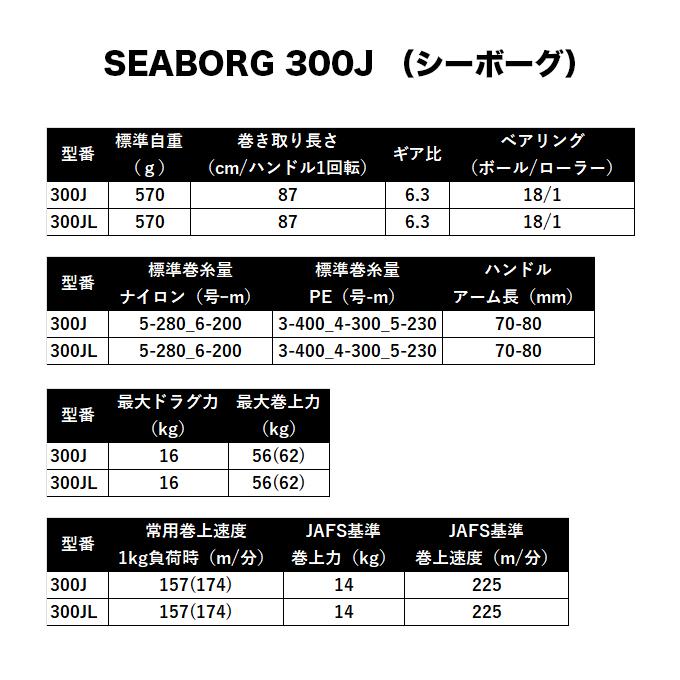 SEABORG 300J （シーボーグ）

| 型番 | 標準自重（g） | 巻き取り長さ（cm/ハンドル1回転） | ギア比 | ベアリング（ボール/ローラー） |
|---|---|---|---|---|
| 300J | 570 | 87 | 6.3 | 18/1 |
| 300JL | 570 | 87 | 6.3 | 18/1 |

| 型番 | 標準巻糸量 ナイロン（号-m） | 標準巻糸量 PE（号-m） | ハンドル アーム長（mm） |
|---|---|---|---|
| 300J | 5-280_6-200 | 3-400_4-300_5-230 | 70-80 |
| 300JL | 5-280_6-200 | 3-400_4-300_5-230 | 70-80 |

| 型番 | 最大ドラグ力（kg） | 最大巻上力（kg） |
|---|---|---|
| 300J | 16 | 56(62) |
| 300JL | 16 | 56(62) |

| 型番 | 常用巻上速度 1kg負荷時（m/分） | JAFS基準 巻上力（kg） | JAFS基準 巻上速度（m/分） |
|---|---|---|---|
| 300J | 157(174) | 14 | 225 |
| 300JL | 157(174) | 14 | 225 |